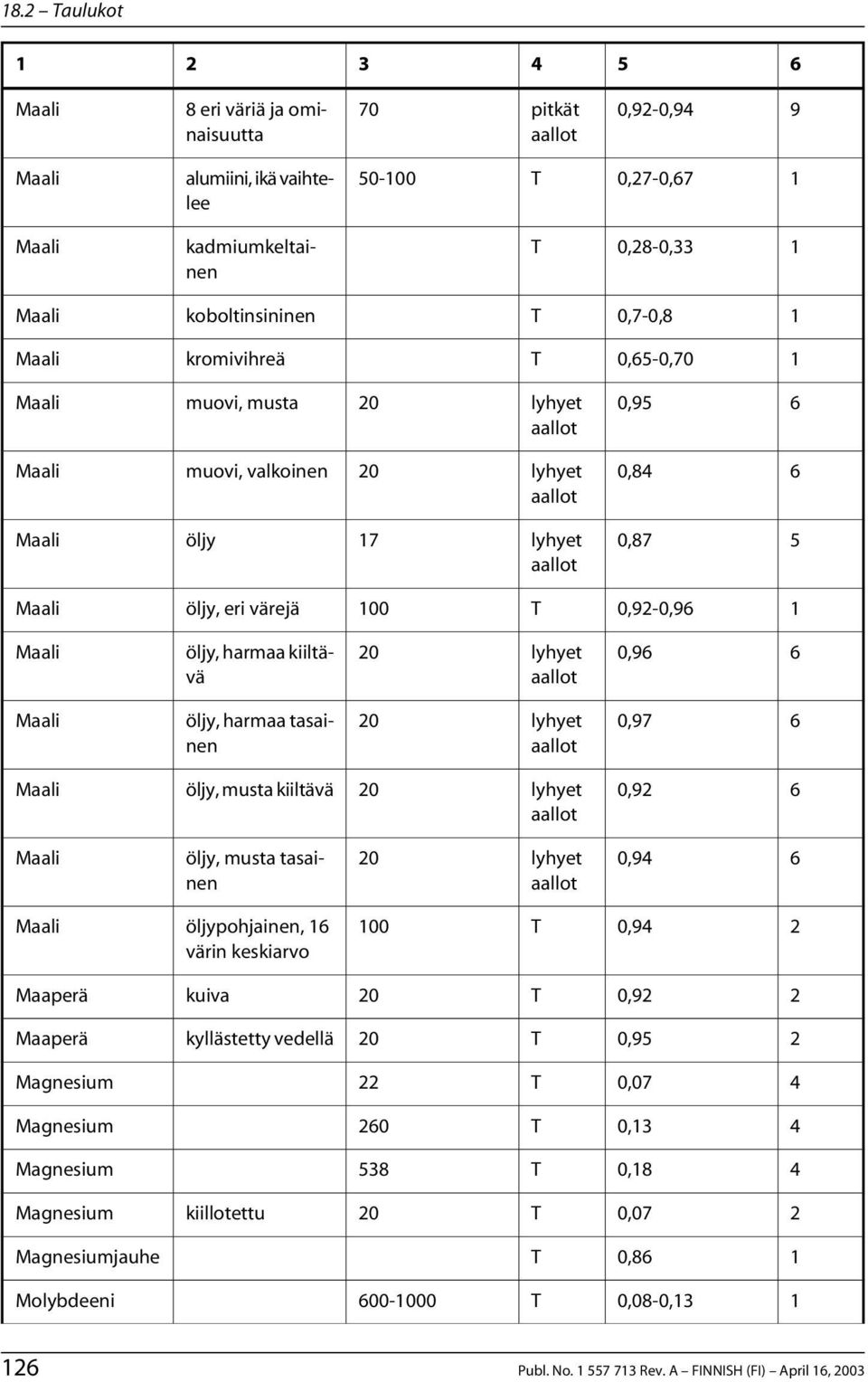 18.2 – Taulukot

| 1 | 2 | 3 | 4 | 5 | 6 |
|---|---|---|---|---|---|
| Maali | 8 eri väriä ja ominaisuutta | 70 | pitkät aallot | 0,92-0,94 | 9 |
| Maali | alumiini, ikä vaihtelee | 50-100 | T | 0,27-0,67 | 1 |
| Maali | kadmiumkeltainen | | T | 0,28-0,33 | 1 |
| Maali | koboltinsininen | | T | 0,7-0,8 | 1 |
| Maali | kromivihreä | | T | 0,65-0,70 | 1 |
| Maali | muovi, musta | 20 | lyhyet aallot | 0,95 | 6 |
| Maali | muovi, valkoinen | 20 | lyhyet aallot | 0,84 | 6 |
| Maali | öljy | 17 | lyhyet aallot | 0,87 | 5 |
| Maali | öljy, eri värejä | 100 | T | 0,92-0,96 | 1 |
| Maali | öljy, harmaa kiiltävä | 20 | lyhyet aallot | 0,96 | 6 |
| Maali | öljy, harmaa tasainen | 20 | lyhyet aallot | 0,97 | 6 |
| Maali | öljy, musta kiiltävä | 20 | lyhyet aallot | 0,92 | 6 |
| Maali | öljy, musta tasainen | 20 | lyhyet aallot | 0,94 | 6 |
| Maali | öljypohjainen, 16 värin keskiarvo | 100 | T | 0,94 | 2 |
| Maaperä | kuiva | 20 | T | 0,92 | 2 |
| Maaperä | kyllästetty vedellä | 20 | T | 0,95 | 2 |
| Magnesium | | 22 | T | 0,07 | 4 |
| Magnesium | | 260 | T | 0,13 | 4 |
| Magnesium | | 538 | T | 0,18 | 4 |
| Magnesium | kiillotettu | 20 | T | 0,07 | 2 |
| Magnesiumjauhe | | | T | 0,86 | 1 |
| Molybdeeni | | 600-1000 | T | 0,08-0,13 | 1 |

126 Publ. No. 1 557 713 Rev. A – FINNISH (FI) – April 16, 2003